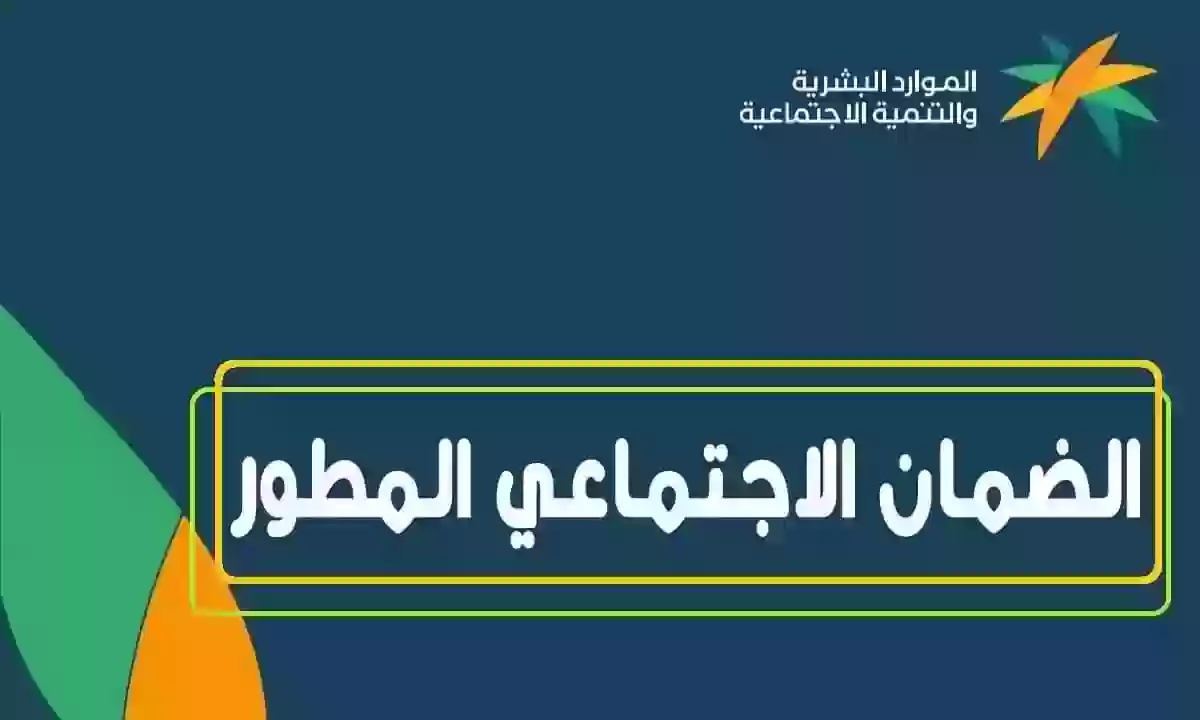 الموارد البشرية
والتنمية الاجتماعية

الضمان الاجتماعي المطور